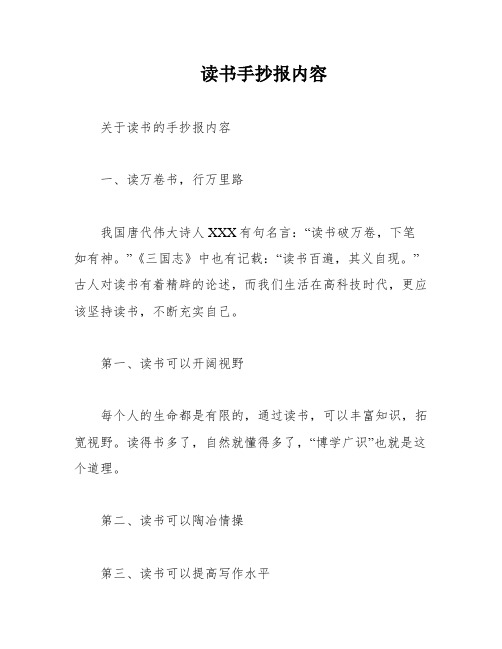 读书手抄报内容

关于读书的手抄报内容

一、读万卷书，行万里路

我国唐代伟大诗人XXX有句名言：“读书破万卷，下笔如有神。”《三国志》中也有记载：“读书百遍，其义自现。”古人对读书有着精辟的论述，而我们生活在高科技时代，更应该坚持读书，不断充实自己。

第一、读书可以开阔视野

每个人的生命都是有限的，通过读书，可以丰富知识，拓宽视野。读得书多了，自然就懂得多了，“博学广识”也就是这个道理。

第二、读书可以陶冶情操

第三、读书可以提高写作水平